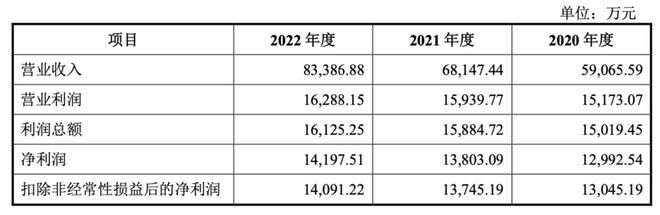 单位：万元

| 项目 | 2022 年度 | 2021 年度 | 2020 年度 |
|---|---|---|---|
| 营业收入 | 83,386.88 | 68,147.44 | 59,065.59 |
| 营业利润 | 16,288.15 | 15,939.77 | 15,173.07 |
| 利润总额 | 16,125.25 | 15,884.72 | 15,019.45 |
| 净利润 | 14,197.51 | 13,803.09 | 12,992.54 |
| 扣除非经常性损益后的净利润 | 14,091.22 | 13,745.19 | 13,045.19 |